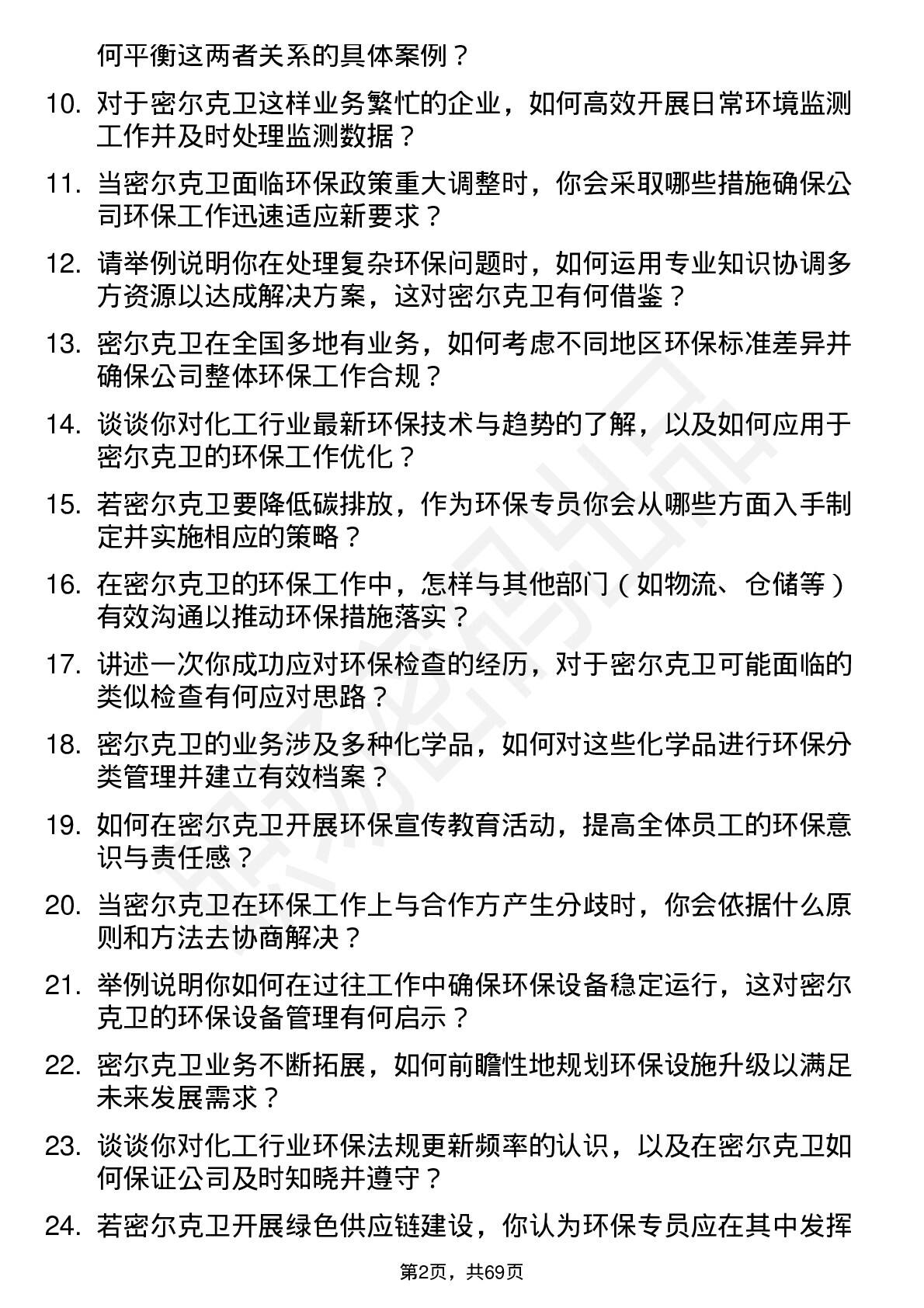 何平衡这两者关系的具体案例？

10. 对于密尔克卫这样业务繁忙的企业，如何高效开展日常环境监测工作并及时处理监测数据？

11. 当密尔克卫面临环保政策重大调整时，你会采取哪些措施确保公司环保工作迅速适应新要求？

12. 请举例说明你在处理复杂环保问题时，如何运用专业知识协调多方资源以达成解决方案，这对密尔克卫有何借鉴？

13. 密尔克卫在全国多地有业务，如何考虑不同地区环保标准差异并确保公司整体环保工作合规？

14. 谈谈你对化工行业最新环保技术与趋势的了解，以及如何应用于密尔克卫的环保工作优化？

15. 若密尔克卫要降低碳排放，作为环保专员你会从哪些方面入手制定并实施相应的策略？

16. 在密尔克卫的环保工作中，怎样与其他部门（如物流、仓储等）有效沟通以推动环保措施落实？

17. 讲述一次你成功应对环保检查的经历，对于密尔克卫可能面临的类似检查有何应对思路？

18. 密尔克卫的业务涉及多种化学品，如何对这些化学品进行环保分类管理并建立有效档案？

19. 如何在密尔克卫开展环保宣传教育活动，提高全体员工的环保意识与责任感？

20. 当密尔克卫在环保工作上与合作方产生分歧时，你会依据什么原则和方法去协商解决？

21. 举例说明你如何在过往工作中确保环保设备稳定运行，这对密尔克卫的环保设备管理有何启示？

22. 密尔克卫业务不断拓展，如何前瞻性地规划环保设施升级以满足未来发展需求？

23. 谈谈你对化工行业环保法规更新频率的认识，以及在密尔克卫如何保证公司及时知晓并遵守？

24. 若密尔克卫开展绿色供应链建设，你认为环保专员应在其中发挥

第2页，共69页